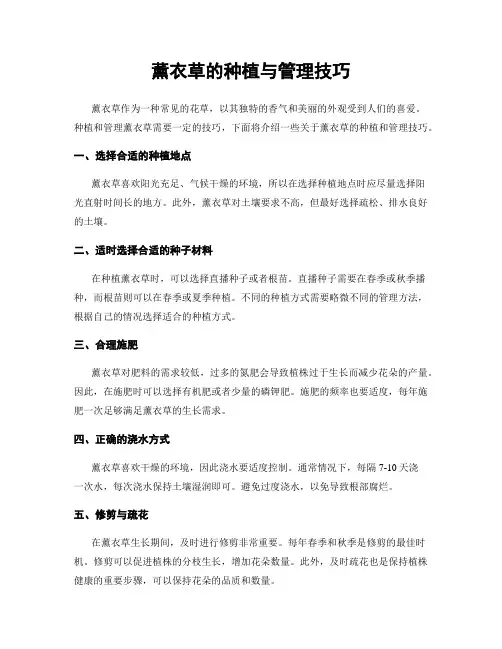 薰衣草的种植与管理技巧

薰衣草作为一种常见的花草，以其独特的香气和美丽的外观受到人们的喜爱。种植和管理薰衣草需要一定的技巧，下面将介绍一些关于薰衣草的种植和管理技巧。

一、选择合适的种植地点

薰衣草喜欢阳光充足、气候干燥的环境，所以在选择种植地点时应尽量选择阳光直射时间长的地方。此外，薰衣草对土壤要求不高，但最好选择疏松、排水良好的土壤。

二、适时选择合适的种子材料

在种植薰衣草时，可以选择直播种子或者根苗。直播种子需要在春季或秋季播种，而根苗则可以在春季或夏季种植。不同的种植方式需要略微不同的管理方法，根据自己的情况选择适合的种植方式。

三、合理施肥

薰衣草对肥料的需求较低，过多的氮肥会导致植株过于生长而减少花朵的产量。因此，在施肥时可以选择有机肥或者少量的磷钾肥。施肥的频率也要适度，每年施肥一次足够满足薰衣草的生长需求。

四、正确的浇水方式

薰衣草喜欢干燥的环境，因此浇水要适度控制。通常情况下，每隔 7-10 天浇一次水，每次浇水保持土壤湿润即可。避免过度浇水，以免导致根部腐烂。

五、修剪与疏花

在薰衣草生长期间，及时进行修剪非常重要。每年春季和秋季是修剪的最佳时机。修剪可以促进植株的分枝生长，增加花朵数量。此外，及时疏花也是保持植株健康的重要步骤，可以保持花朵的品质和数量。